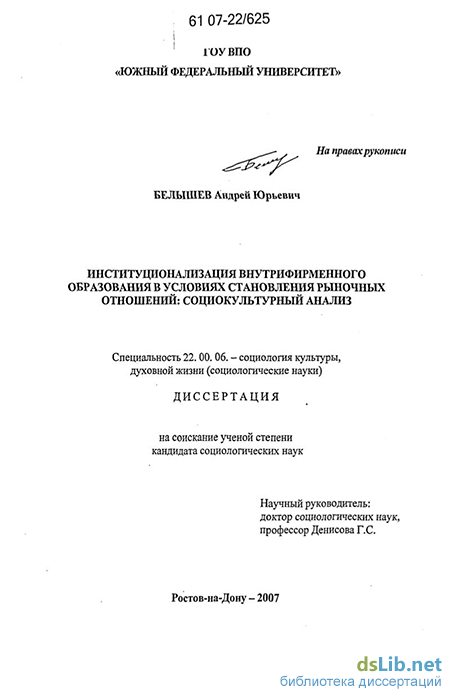 61 07-22/625

ГОУ ВПО

«ЮЖНЫЙ ФЕДЕРАЛЬНЫЙ УНИВЕРСИТЕТ»

На правах рукописи

БЕЛЫШЕВ Андрей Юрьевич

ИНСТИТУЦИОНАЛИЗАЦИЯ ВНУТРИФИРМЕННОГО ОБРАЗОВАНИЯ В УСЛОВИЯХ СТАНОВЛЕНИЯ РЫНОЧНЫХ ОТНОШЕНИЙ: СОЦИОКУЛЬТУРНЫЙ АНАЛИЗ

Специальность 22. 00. 06. – социология культуры, духовной жизни (социологические науки)

ДИССЕРТАЦИЯ

на соискание ученой степени кандидата социологических наук

Научный руководитель: доктор социологических наук, профессор Денисова Г.С.

Ростов-на-Дону – 2007

dsLib.net
библиотека диссертаций